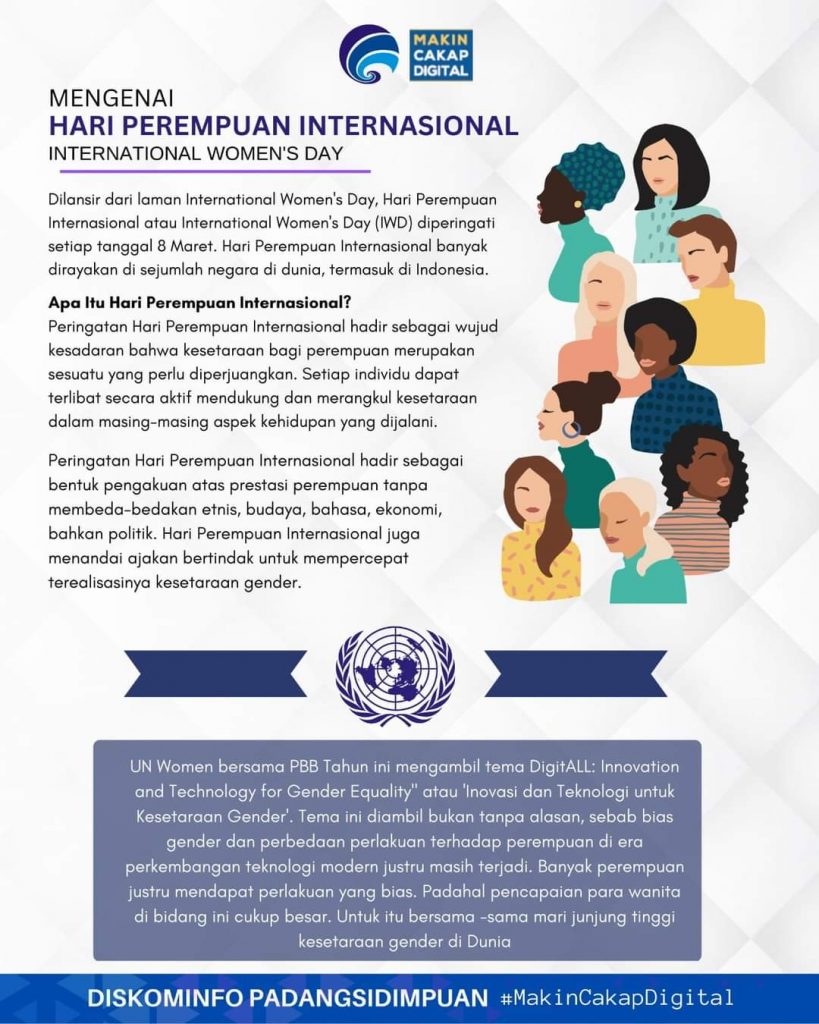 MAKIN CAKAP DIGITAL

MENGENAI
HARI PEREMPUAN INTERNASIONAL
INTERNATIONAL WOMEN'S DAY

Dilansir dari laman International Women's Day, Hari Perempuan Internasional atau International Women's Day (IWD) diperingati setiap tanggal 8 Maret. Hari Perempuan Internasional banyak dirayakan di sejumlah negara di dunia, termasuk di Indonesia.

Apa Itu Hari Perempuan Internasional?
Peringatan Hari Perempuan Internasional hadir sebagai wujud kesadaran bahwa kesetaraan bagi perempuan merupakan sesuatu yang perlu diperjuangkan. Setiap individu dapat terlibat secara aktif mendukung dan merangkul kesetaraan dalam masing-masing aspek kehidupan yang dijalani.

Peringatan Hari Perempuan Internasional hadir sebagai bentuk pengakuan atas prestasi perempuan tanpa membeda-bedakan etnis, budaya, bahasa, ekonomi, bahkan politik. Hari Perempuan Internasional juga menandai ajakan bertindak untuk mempercepat terealisasinya kesetaraan gender.

UN Women bersama PBB Tahun ini mengambil tema DigitALL: Innovation and Technology for Gender Equality" atau 'Inovasi dan Teknologi untuk Kesetaraan Gender'. Tema ini diambil bukan tanpa alasan, sebab bias gender dan perbedaan perlakuan terhadap perempuan di era perkembangan teknologi modern justru masih terjadi. Banyak perempuan justru mendapat perlakuan yang bias. Padahal pencapaian para wanita di bidang ini cukup besar. Untuk itu bersama -sama mari junjung tinggi kesetaraan gender di Dunia

DISKOMINFO PADANGSIDIMPUAN #MakinCakapDigital